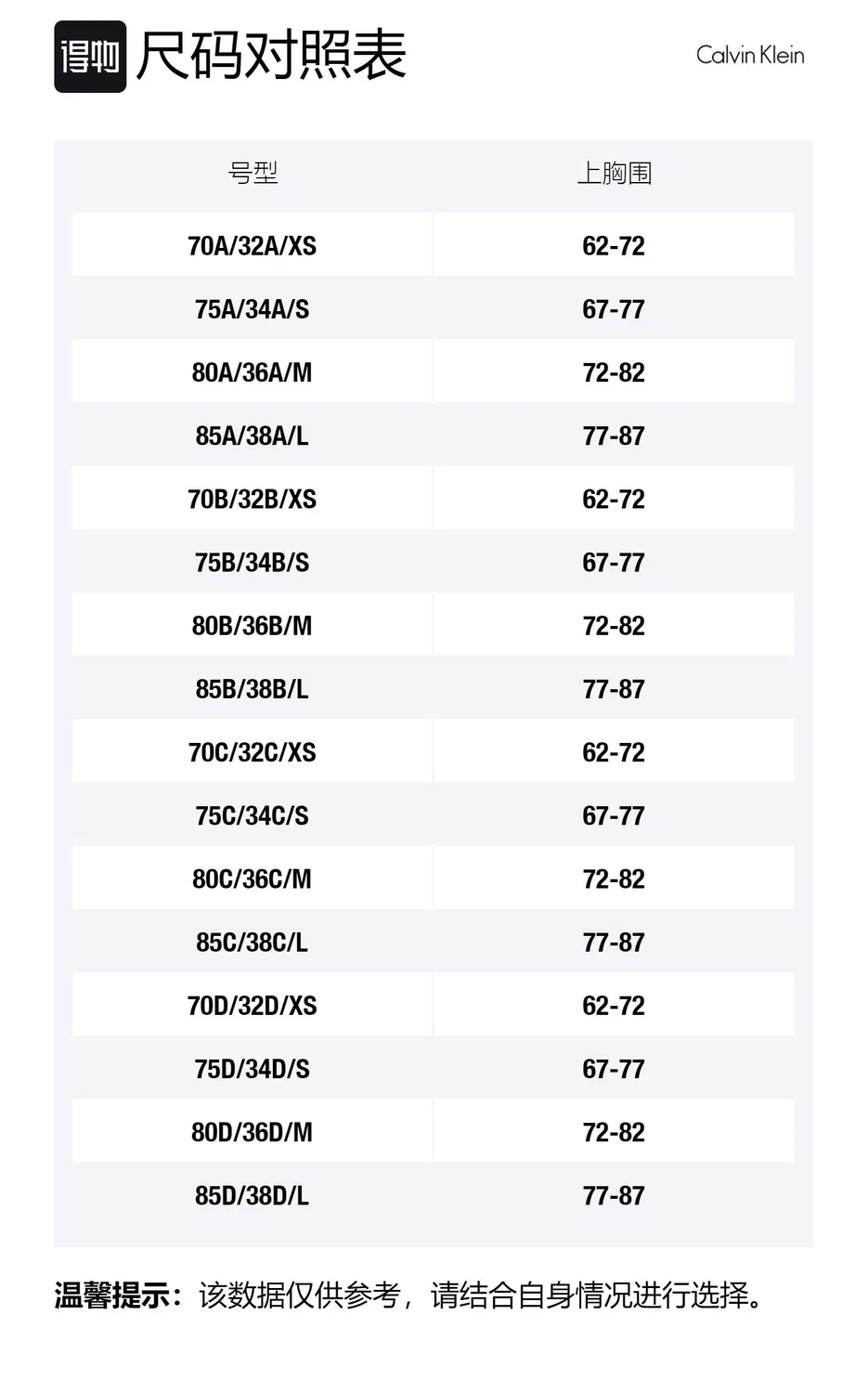 得物 尺码对照表

Calvin Klein

| 号型 | 上胸围 |
|---|---|
| 70A/32A/XS | 62-72 |
| 75A/34A/S | 67-77 |
| 80A/36A/M | 72-82 |
| 85A/38A/L | 77-87 |
| 70B/32B/XS | 62-72 |
| 75B/34B/S | 67-77 |
| 80B/36B/M | 72-82 |
| 85B/38B/L | 77-87 |
| 70C/32C/XS | 62-72 |
| 75C/34C/S | 67-77 |
| 80C/36C/M | 72-82 |
| 85C/38C/L | 77-87 |
| 70D/32D/XS | 62-72 |
| 75D/34D/S | 67-77 |
| 80D/36D/M | 72-82 |
| 85D/38D/L | 77-87 |

温馨提示：该数据仅供参考，请结合自身情况进行选择。